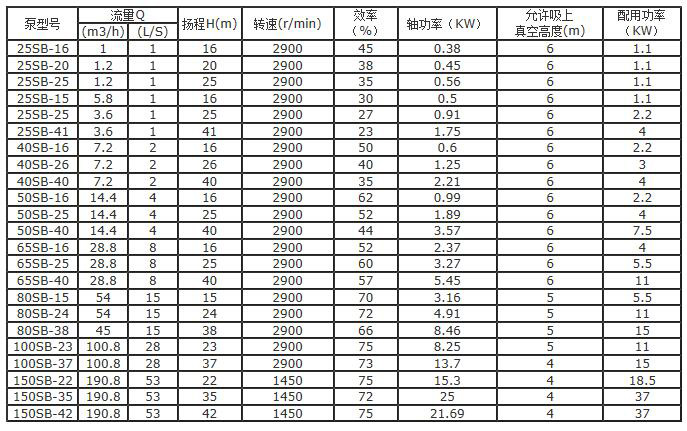 | 泵型号 | 流量Q |  | 扬程H(m) | 转速(r/min) | 效率（%） | 轴功率（KW） | 允许吸上真空高度(m) | 配用功率（KW） |
|---|---|---|---|---|---|---|---|---|
|  | (m3/h) | (L/S) |  |  |  |  |  |  |
| 25SB-16 | 1 | 1 | 16 | 2900 | 45 | 0.38 | 6 | 1.1 |
| 25SB-20 | 1.2 | 1 | 20 | 2900 | 38 | 0.45 | 6 | 1.1 |
| 25SB-25 | 1.2 | 1 | 25 | 2900 | 35 | 0.56 | 6 | 1.1 |
| 25SB-15 | 5.8 | 1 | 16 | 2900 | 30 | 0.5 | 6 | 1.1 |
| 25SB-25 | 3.6 | 1 | 25 | 2900 | 27 | 0.91 | 6 | 2.2 |
| 25SB-41 | 3.6 | 1 | 41 | 2900 | 23 | 1.75 | 6 | 4 |
| 40SB-16 | 7.2 | 2 | 16 | 2900 | 50 | 0.6 | 6 | 2.2 |
| 40SB-26 | 7.2 | 2 | 26 | 2900 | 40 | 1.25 | 6 | 3 |
| 40SB-40 | 7.2 | 2 | 40 | 2900 | 35 | 2.21 | 6 | 4 |
| 50SB-16 | 14.4 | 4 | 16 | 2900 | 62 | 0.99 | 6 | 2.2 |
| 50SB-25 | 14.4 | 4 | 25 | 2900 | 52 | 1.89 | 6 | 4 |
| 50SB-40 | 14.4 | 4 | 40 | 2900 | 44 | 3.57 | 6 | 7.5 |
| 65SB-16 | 28.8 | 8 | 16 | 2900 | 52 | 2.37 | 6 | 4 |
| 65SB-25 | 28.8 | 8 | 25 | 2900 | 60 | 3.27 | 6 | 5.5 |
| 65SB-40 | 28.8 | 8 | 40 | 2900 | 57 | 5.45 | 6 | 11 |
| 80SB-15 | 54 | 15 | 15 | 2900 | 70 | 3.16 | 5 | 5.5 |
| 80SB-24 | 54 | 15 | 24 | 2900 | 72 | 4.91 | 5 | 11 |
| 80SB-38 | 45 | 15 | 38 | 2900 | 66 | 8.46 | 5 | 15 |
| 100SB-23 | 100.8 | 28 | 23 | 2900 | 75 | 8.25 | 5 | 11 |
| 100SB-37 | 100.8 | 28 | 37 | 2900 | 73 | 13.7 | 4 | 15 |
| 150SB-22 | 190.8 | 53 | 22 | 1450 | 75 | 15.3 | 4 | 18.5 |
| 150SB-35 | 190.8 | 53 | 35 | 1450 | 72 | 25 | 4 | 37 |
| 150SB-42 | 190.8 | 53 | 42 | 1450 | 75 | 21.69 | 4 | 37 |